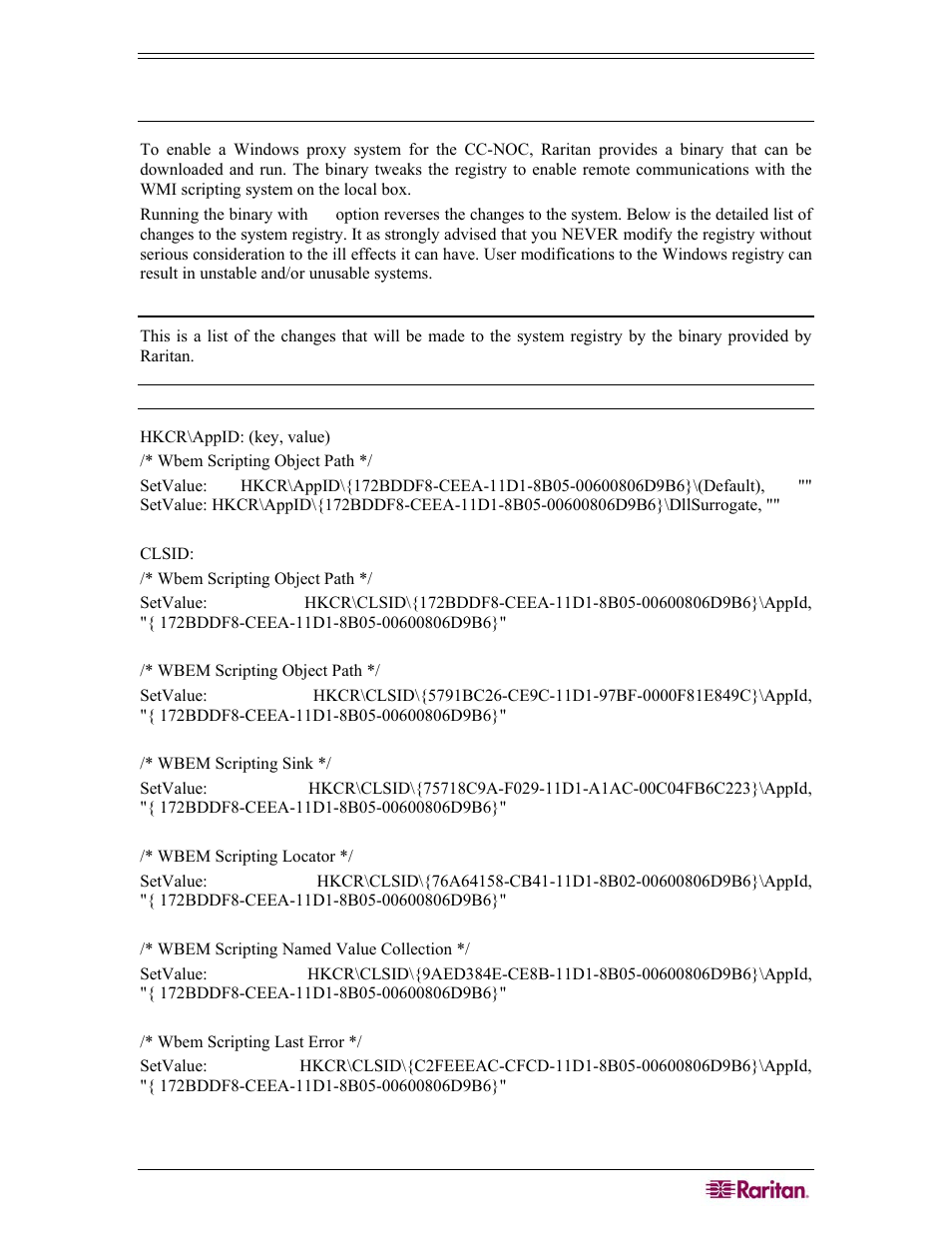 To enable a Windows proxy system for the CC-NOC, Raritan provides a binary that can be downloaded and run. The binary tweaks the registry to enable remote communications with the WMI scripting system on the local box.

Running the binary with option reverses the changes to the system. Below is the detailed list of changes to the system registry. It as strongly advised that you NEVER modify the registry without serious consideration to the ill effects it can have. User modifications to the Windows registry can result in unstable and/or unusable systems.

This is a list of the changes that will be made to the system registry by the binary provided by Raritan.

HKCR\AppID: (key, value)

/* Wbem Scripting Object Path */

SetValue: HKCR\AppID\{172BDDF8-CEEA-11D1-8B05-00600806D9B6}\(Default), ""
SetValue: HKCR\AppID\{172BDDF8-CEEA-11D1-8B05-00600806D9B6}\DllSurrogate, ""

CLSID:

/* Wbem Scripting Object Path */

SetValue: HKCR\CLSID\{172BDDF8-CEEA-11D1-8B05-00600806D9B6}\AppId, "{ 172BDDF8-CEEA-11D1-8B05-00600806D9B6}"

/* WBEM Scripting Object Path */

SetValue: HKCR\CLSID\{5791BC26-CE9C-11D1-97BF-0000F81E849C}\AppId, "{ 172BDDF8-CEEA-11D1-8B05-00600806D9B6}"

/* WBEM Scripting Sink */

SetValue: HKCR\CLSID\{75718C9A-F029-11D1-A1AC-00C04FB6C223}\AppId, "{ 172BDDF8-CEEA-11D1-8B05-00600806D9B6}"

/* WBEM Scripting Locator */

SetValue: HKCR\CLSID\{76A64158-CB41-11D1-8B02-00600806D9B6}\AppId, "{ 172BDDF8-CEEA-11D1-8B05-00600806D9B6}"

/* WBEM Scripting Named Value Collection */

SetValue: HKCR\CLSID\{9AED384E-CE8B-11D1-8B05-00600806D9B6}\AppId, "{ 172BDDF8-CEEA-11D1-8B05-00600806D9B6}"

/* Wbem Scripting Last Error */

SetValue: HKCR\CLSID\{C2FEEEAC-CFCD-11D1-8B05-00600806D9B6}\AppId, "{ 172BDDF8-CEEA-11D1-8B05-00600806D9B6}"

Raritan.